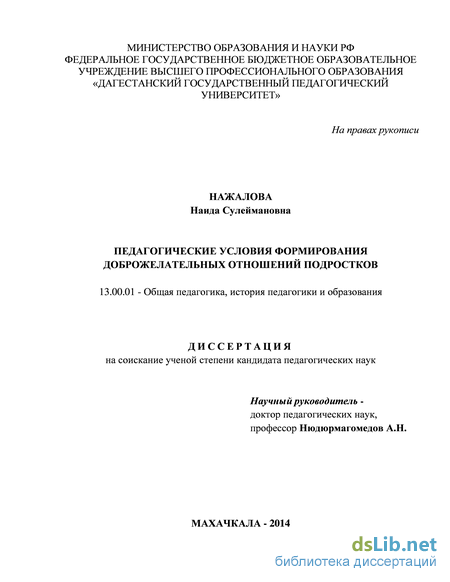 МИНИСТЕРСТВО ОБРАЗОВАНИЯ И НАУКИ РФ
ФЕДЕРАЛЬНОЕ ГОСУДАРСТВЕННОЕ БЮДЖЕТНОЕ ОБРАЗОВАТЕЛЬНОЕ УЧРЕЖДЕНИЕ ВЫСШЕГО ПРОФЕССИОНАЛЬНОГО ОБРАЗОВАНИЯ «ДАГЕСТАНСКИЙ ГОСУДАРСТВЕННЫЙ ПЕДАГОГИЧЕСКИЙ УНИВЕРСИТЕТ»

На правах рукописи

НАЖАЛОВА
Наида Сулеймановна

ПЕДАГОГИЧЕСКИЕ УСЛОВИЯ ФОРМИРОВАНИЯ ДОБРОЖЕЛАТЕЛЬНЫХ ОТНОШЕНИЙ ПОДРОСТКОВ

13.00.01 - Общая педагогика, история педагогики и образования

ДИССЕРТАЦИЯ
на соискание ученой степени кандидата педагогических наук

Научный руководитель -
доктор педагогических наук,
профессор Нюдюрмагомедов А.Н.

МАХАЧКАЛА - 2014

dsLib.net
библиотека диссертаций